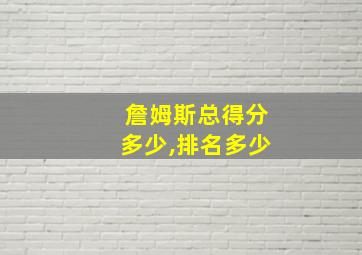 詹姆斯总得分多少,排名多少